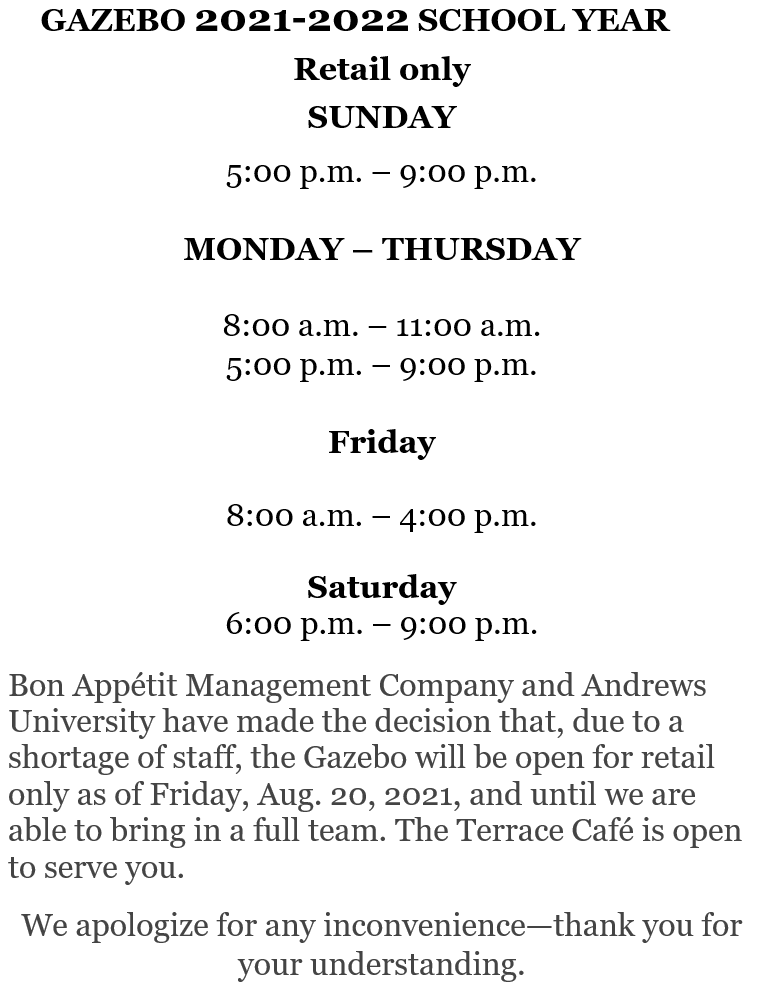 GAZEBO 2021-2022 SCHOOL YEAR

Retail only

SUNDAY

5:00 p.m. – 9:00 p.m.

MONDAY – THURSDAY

8:00 a.m. – 11:00 a.m.
5:00 p.m. – 9:00 p.m.

Friday

8:00 a.m. – 4:00 p.m.

Saturday
6:00 p.m. – 9:00 p.m.

Bon Appétit Management Company and Andrews University have made the decision that, due to a shortage of staff, the Gazebo will be open for retail only as of Friday, Aug. 20, 2021, and until we are able to bring in a full team. The Terrace Café is open to serve you.

We apologize for any inconvenience—thank you for your understanding.